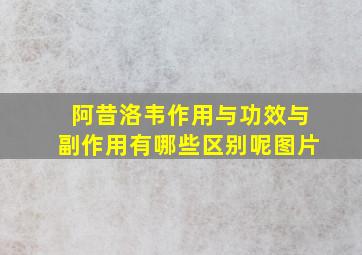 阿昔洛韦作用与功效与副作用有哪些区别呢图片